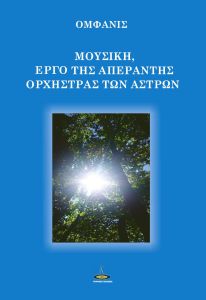 ΟΜΦΑΝΙΣ

ΜΟΥΣΙΚΗ,
ΕΡΓΟ ΤΗΣ ΑΠΕΡΑΝΤΗΣ
ΟΡΧΗΣΤΡΑΣ ΤΩΝ ΑΣΤΡΩΝ